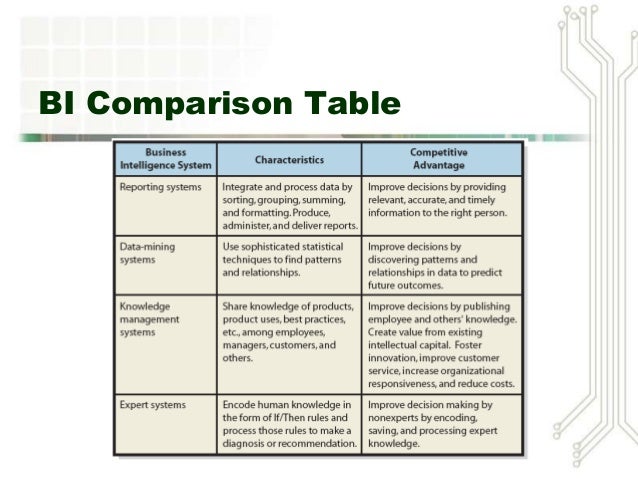 BI Comparison Table

| Business Intelligence System | Characteristics | Competitive Advantage |
|---|---|---|
| Reporting systems | Integrate and process data by sorting, grouping, summing, and formatting. Produce, administer, and deliver reports. | Improve decisions by providing relevant, accurate, and timely information to the right person. |
| Data-mining systems | Use sophisticated statistical techniques to find patterns and relationships. | Improve decisions by discovering patterns and relationships in data to predict future outcomes. |
| Knowledge management systems | Share knowledge of products, product uses, best practices, etc., among employees, managers, customers, and others. | Improve decisions by publishing employee and others' knowledge. Create value from existing intellectual capital. Foster innovation, improve customer service, increase organizational responsiveness, and reduce costs. |
| Expert systems | Encode human knowledge in the form of If/Then rules and process those rules to make a diagnosis or recommendation. | Improve decision making by nonexperts by encoding, saving, and processing expert knowledge. |